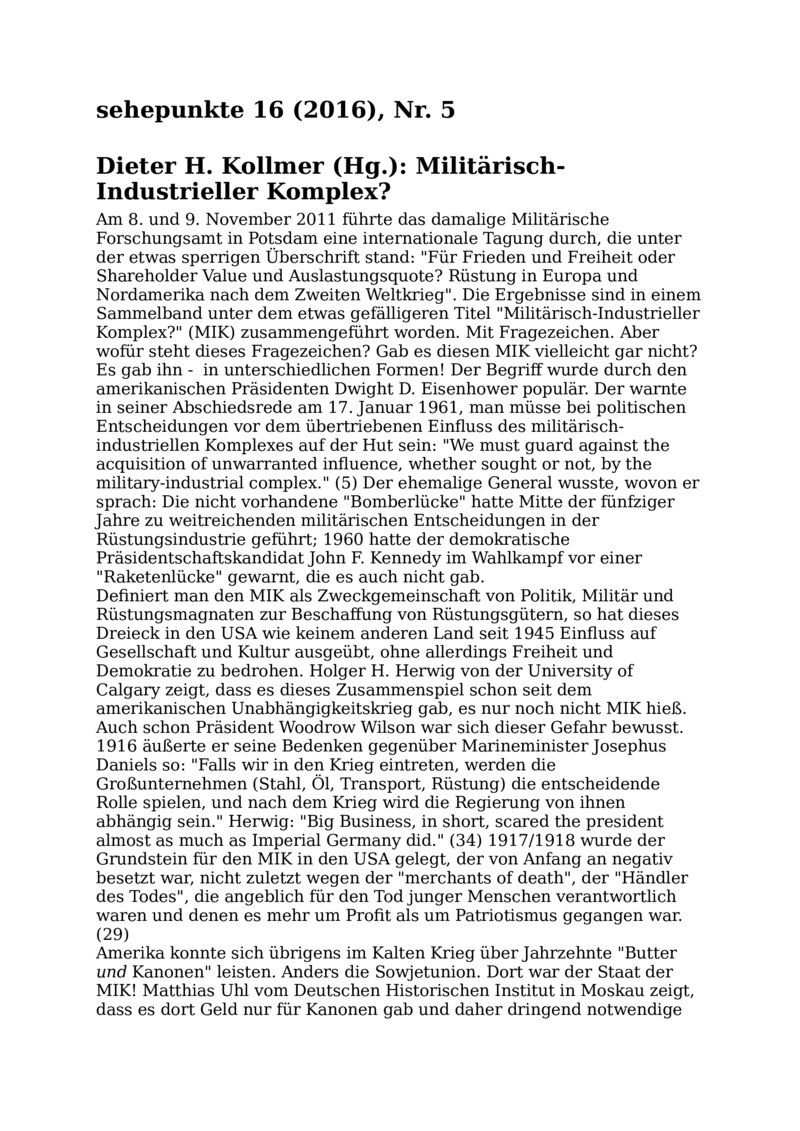 sehepunkte 16 (2016), Nr. 5

Dieter H. Kollmer (Hg.): Militärisch-Industrieller Komplex?

Am 8. und 9. November 2011 führte das damalige Militärische Forschungsamt in Potsdam eine internationale Tagung durch, die unter der etwas sperrigen Überschrift stand: "Für Frieden und Freiheit oder Shareholder Value und Auslastungsquote? Rüstung in Europa und Nordamerika nach dem Zweiten Weltkrieg". Die Ergebnisse sind in einem Sammelband unter dem etwas gefälligeren Titel "Militärisch-Industrieller Komplex?" (MIK) zusammengeführt worden. Mit Fragezeichen. Aber wofür steht dieses Fragezeichen? Gab es diesen MIK vielleicht gar nicht? Es gab ihn - in unterschiedlichen Formen! Der Begriff wurde durch den amerikanischen Präsidenten Dwight D. Eisenhower populär. Der warnte in seiner Abschiedsrede am 17. Januar 1961, man müsse bei politischen Entscheidungen vor dem übertriebenen Einfluss des militärisch-industriellen Komplexes auf der Hut sein: "We must guard against the acquisition of unwarranted influence, whether sought or not, by the military-industrial complex." (5) Der ehemalige General wusste, wovon er sprach: Die nicht vorhandene "Bomberlücke" hatte Mitte der fünfziger Jahre zu weitreichenden militärischen Entscheidungen in der Rüstungsindustrie geführt; 1960 hatte der demokratische Präsidentschaftskandidat John F. Kennedy im Wahlkampf vor einer "Raketenlücke" gewarnt, die es auch nicht gab.
Definiert man den MIK als Zweckgemeinschaft von Politik, Militär und Rüstungsmagnaten zur Beschaffung von Rüstungsgütern, so hat dieses Dreieck in den USA wie keinem anderen Land seit 1945 Einfluss auf Gesellschaft und Kultur ausgeübt, ohne allerdings Freiheit und Demokratie zu bedrohen. Holger H. Herwig von der University of Calgary zeigt, dass es dieses Zusammenspiel schon seit dem amerikanischen Unabhängigkeitskrieg gab, es nur noch nicht MIK hieß. Auch schon Präsident Woodrow Wilson war sich dieser Gefahr bewusst. 1916 äußerte er seine Bedenken gegenüber Marineminister Josephus Daniels so: "Falls wir in den Krieg eintreten, werden die Großunternehmen (Stahl, Öl, Transport, Rüstung) die entscheidende Rolle spielen, und nach dem Krieg wird die Regierung von ihnen abhängig sein." Herwig: "Big Business, in short, scared the president almost as much as Imperial Germany did." (34) 1917/1918 wurde der Grundstein für den MIK in den USA gelegt, der von Anfang an negativ besetzt war, nicht zuletzt wegen der "merchants of death", der "Händler des Todes", die angeblich für den Tod junger Menschen verantwortlich waren und denen es mehr um Profit als um Patriotismus gegangen war. (29)
Amerika konnte sich übrigens im Kalten Krieg über Jahrzehnte "Butter und Kanonen" leisten. Anders die Sowjetunion. Dort war der Staat der MIK! Matthias Uhl vom Deutschen Historischen Institut in Moskau zeigt, dass es dort Geld nur für Kanonen gab und daher dringend notwendige